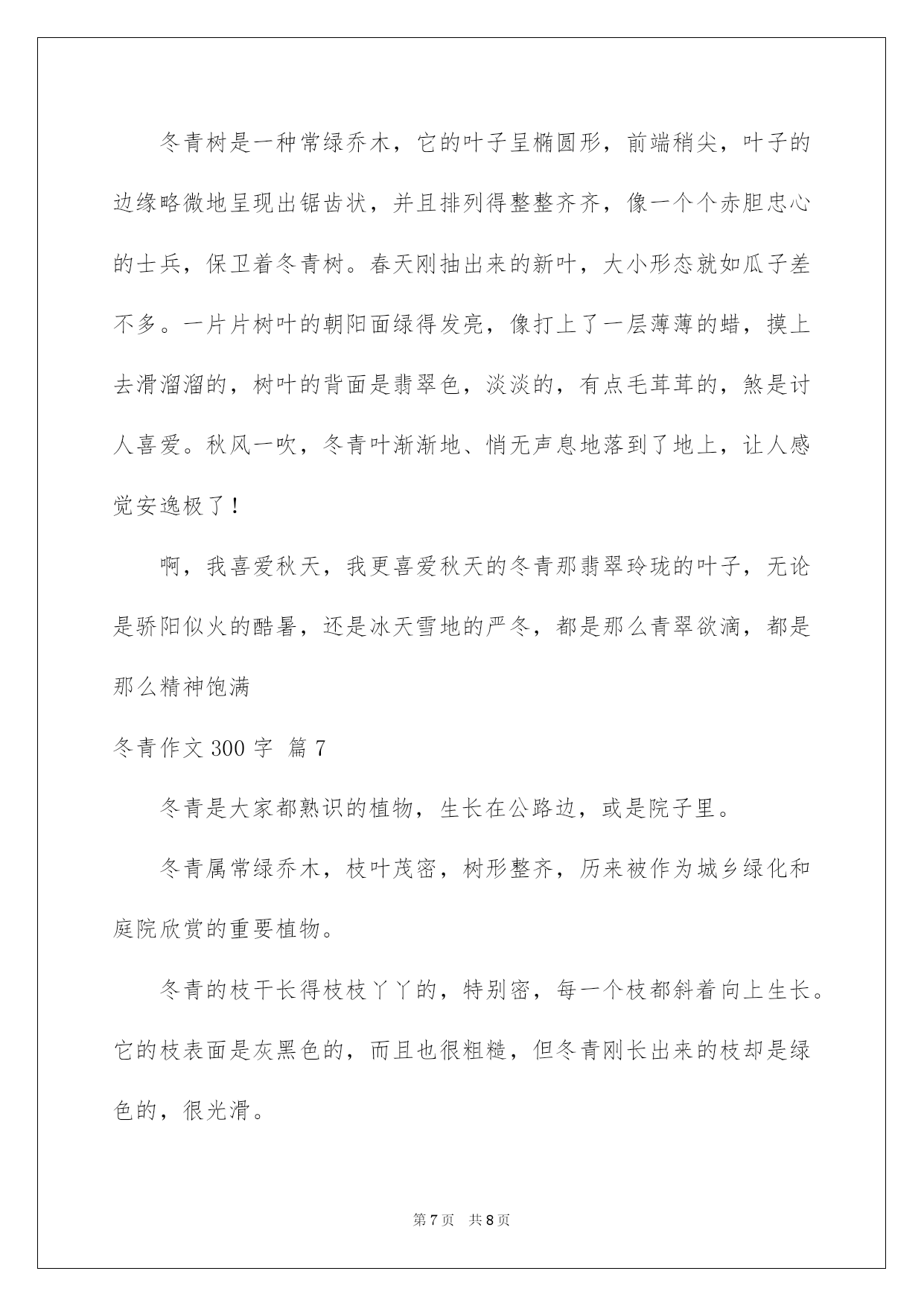 冬青树是一种常绿乔木，它的叶子呈椭圆形，前端稍尖，叶子的边缘略微地呈现出锯齿状，并且排列得整整齐齐，像一个个赤胆忠心的士兵，保卫着冬青树。春天刚抽出来的新叶，大小形态就如瓜子差不多。一片片树叶的朝阳面绿得发亮，像打上了一层薄薄的蜡，摸上去滑溜溜的，树叶的背面是翡翠色，淡淡的，有点毛茸茸的，煞是讨人喜爱。秋风一吹，冬青叶渐渐地、悄无声息地落到了地上，让人感觉安逸极了！

啊，我喜爱秋天，我更喜爱秋天的冬青那翡翠玲珑的叶子，无论是骄阳似火的酷暑，还是冰天雪地的严冬，都是那么青翠欲滴，都是那么精神饱满

冬青作文 300 字 篇 7

冬青是大家都熟识的植物，生长在公路边，或是院子里。

冬青属常绿乔木，枝叶茂密，树形整齐，历来被作为城乡绿化和庭院欣赏的重要植物。

冬青的枝干长得枝枝丫丫的，特别密，每一个枝都斜着向上生长。它的枝表面是灰黑色的，而且也很粗糙，但冬青刚长出来的枝却是绿色的，很光滑。

第 7 页 共 8 页